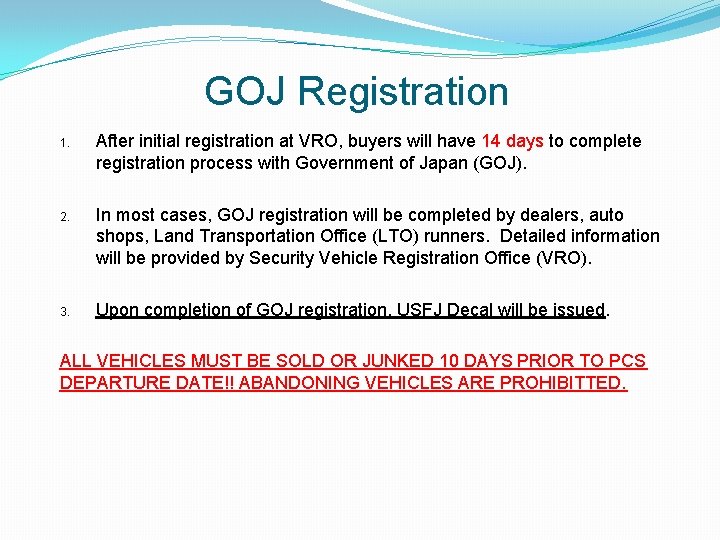 GOJ Registration

1. After initial registration at VRO, buyers will have 14 days to complete registration process with Government of Japan (GOJ).

2. In most cases, GOJ registration will be completed by dealers, auto shops, Land Transportation Office (LTO) runners. Detailed information will be provided by Security Vehicle Registration Office (VRO).

3. Upon completion of GOJ registration, USFJ Decal will be issued.

ALL VEHICLES MUST BE SOLD OR JUNKED 10 DAYS PRIOR TO PCS DEPARTURE DATE!! ABANDONING VEHICLES ARE PROHIBITTED.